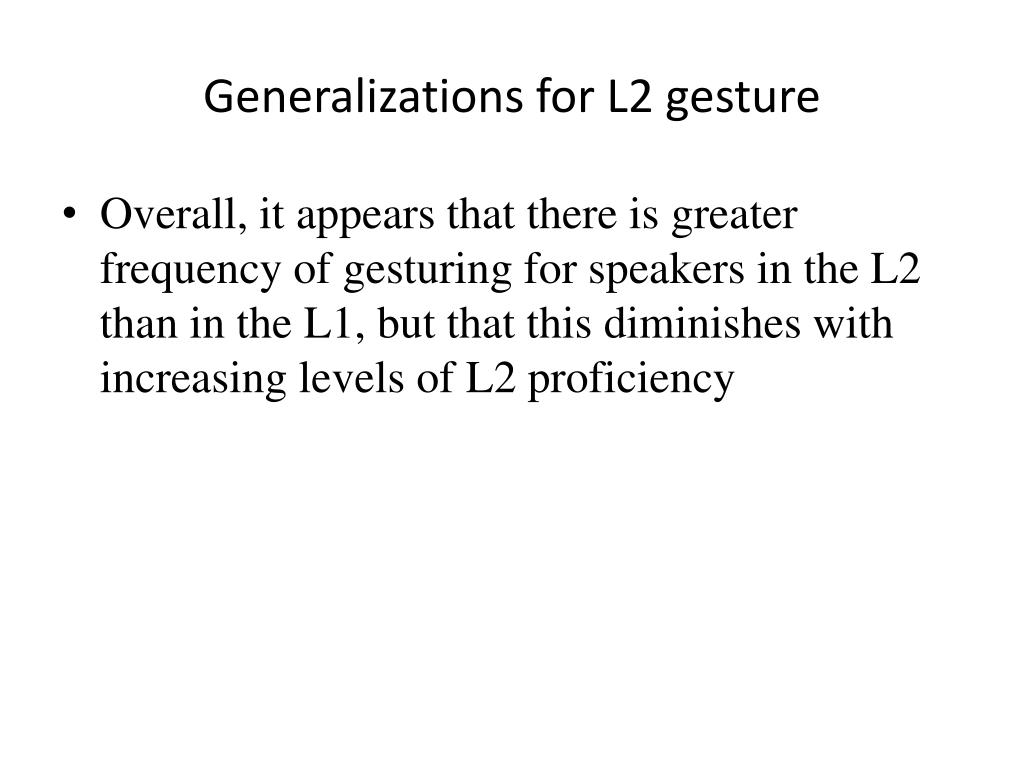 Generalizations for L2 gesture

• Overall, it appears that there is greater frequency of gesturing for speakers in the L2 than in the L1, but that this diminishes with increasing levels of L2 proficiency